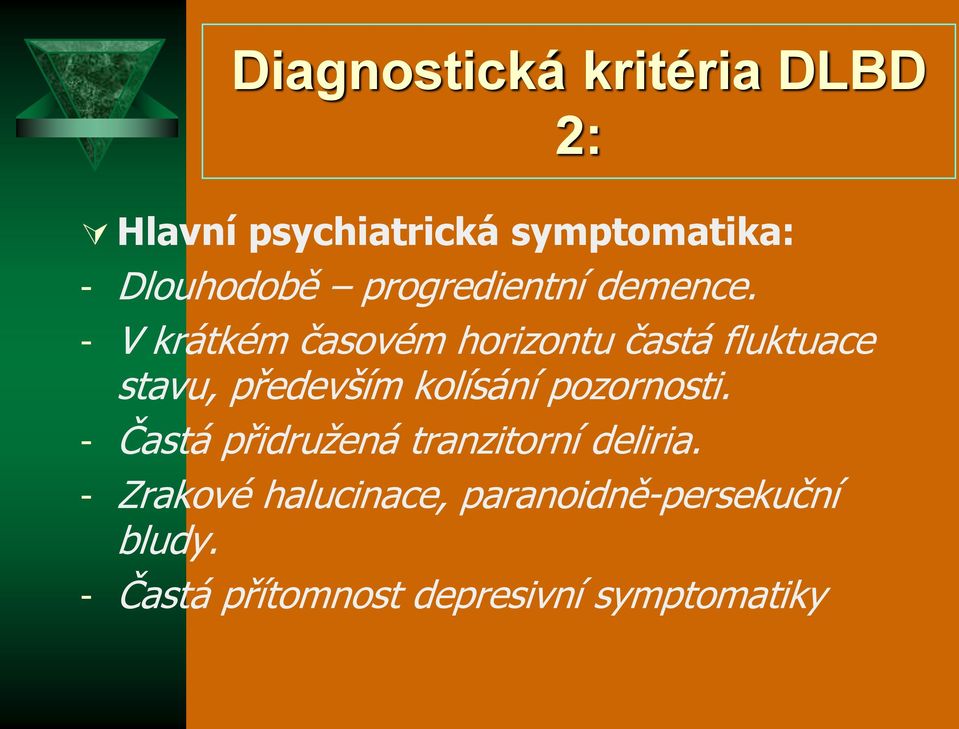 Diagnostická kritéria DLBD 2:

Hlavní psychiatrická symptomatika:

- Dlouhodobě – progredientní demence.
- V krátkém časovém horizontu častá fluktuace stavu, především kolísání pozornosti.
- Častá přidružená tranzitorní deliria.
- Zrakové halucinace, paranoidně-persekuční bludy.
- Častá přítomnost depresivní symptomatiky